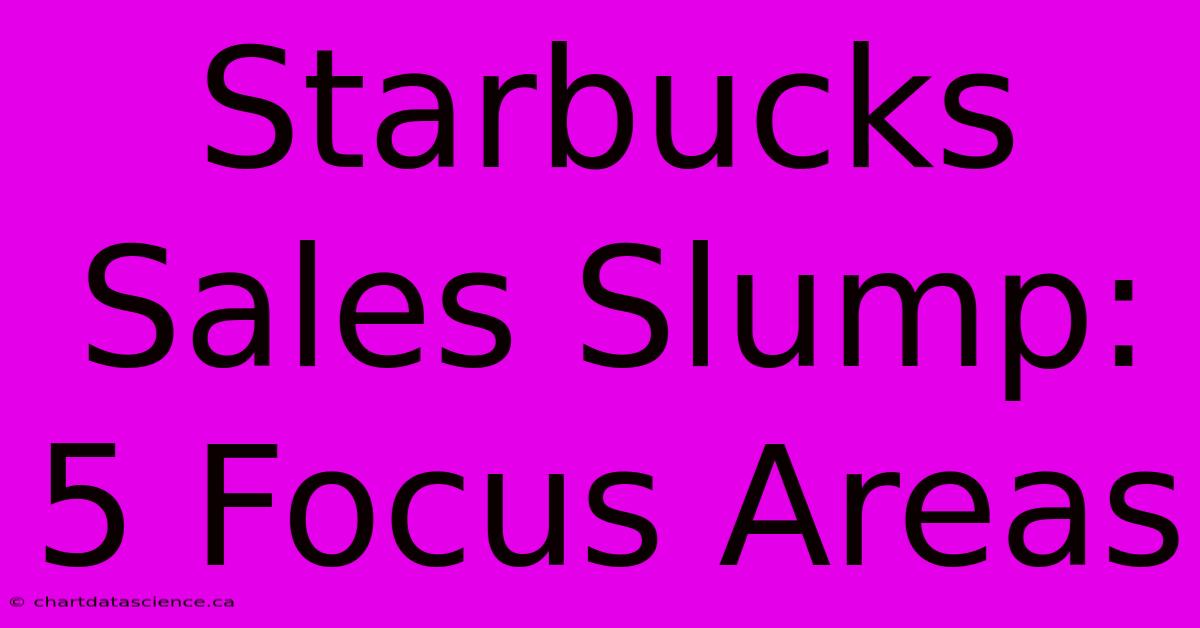 Starbucks Sales Slump: 5 Focus Areas

© chartdatascience.ca